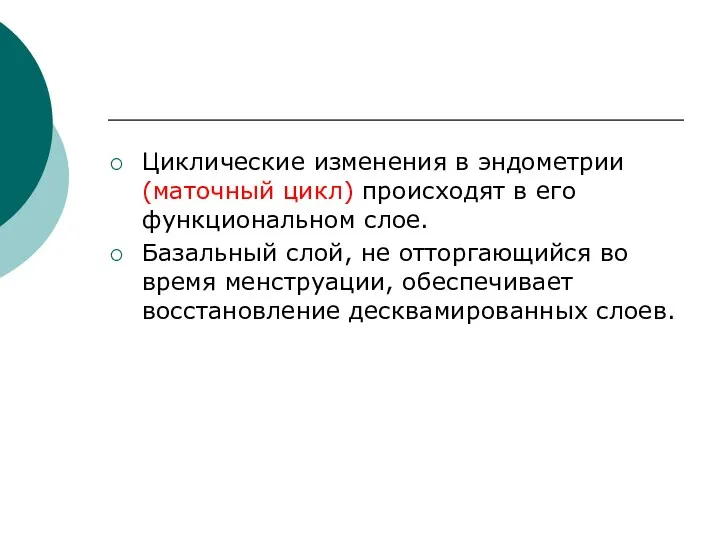 ○ Циклические изменения в эндометрии (маточный цикл) происходят в его функциональном слое.

○ Базальный слой, не отторгающийся во время менструации, обеспечивает восстановление десквамированных слоев.